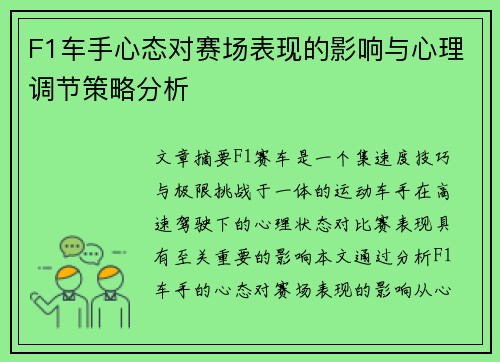 F1车手心态对赛场表现的影响与心理调节策略分析

文章摘要F1赛车是一个集速度技巧与极限挑战于一体的运动车手在高速驾驶下的心理状态对比赛表现具有至关重要的影响本文通过分析F1车手的心态对赛场表现的影响从心